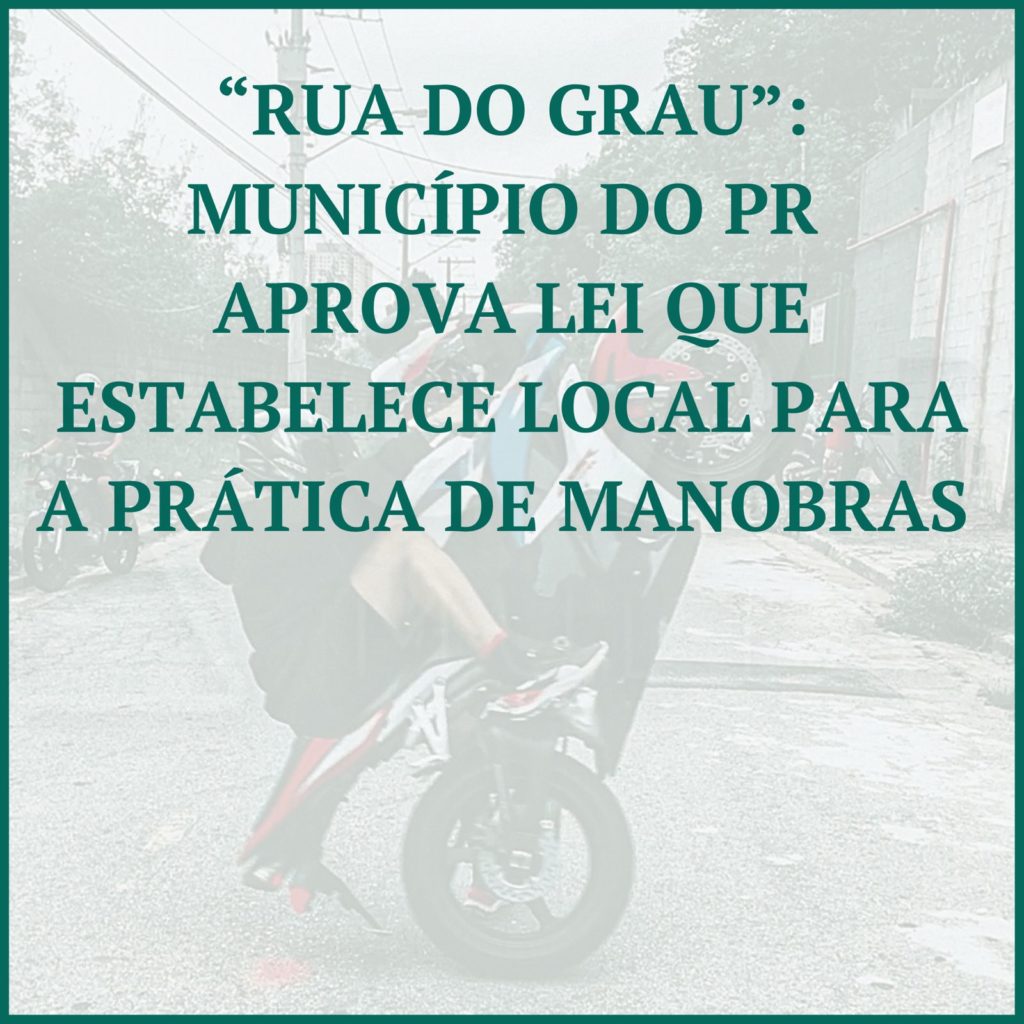 “RUA DO GRAU”: MUNICÍPIO DO PR APROVA LEI QUE ESTABELECE LOCAL PARA A PRÁTICA DE MANOBRAS